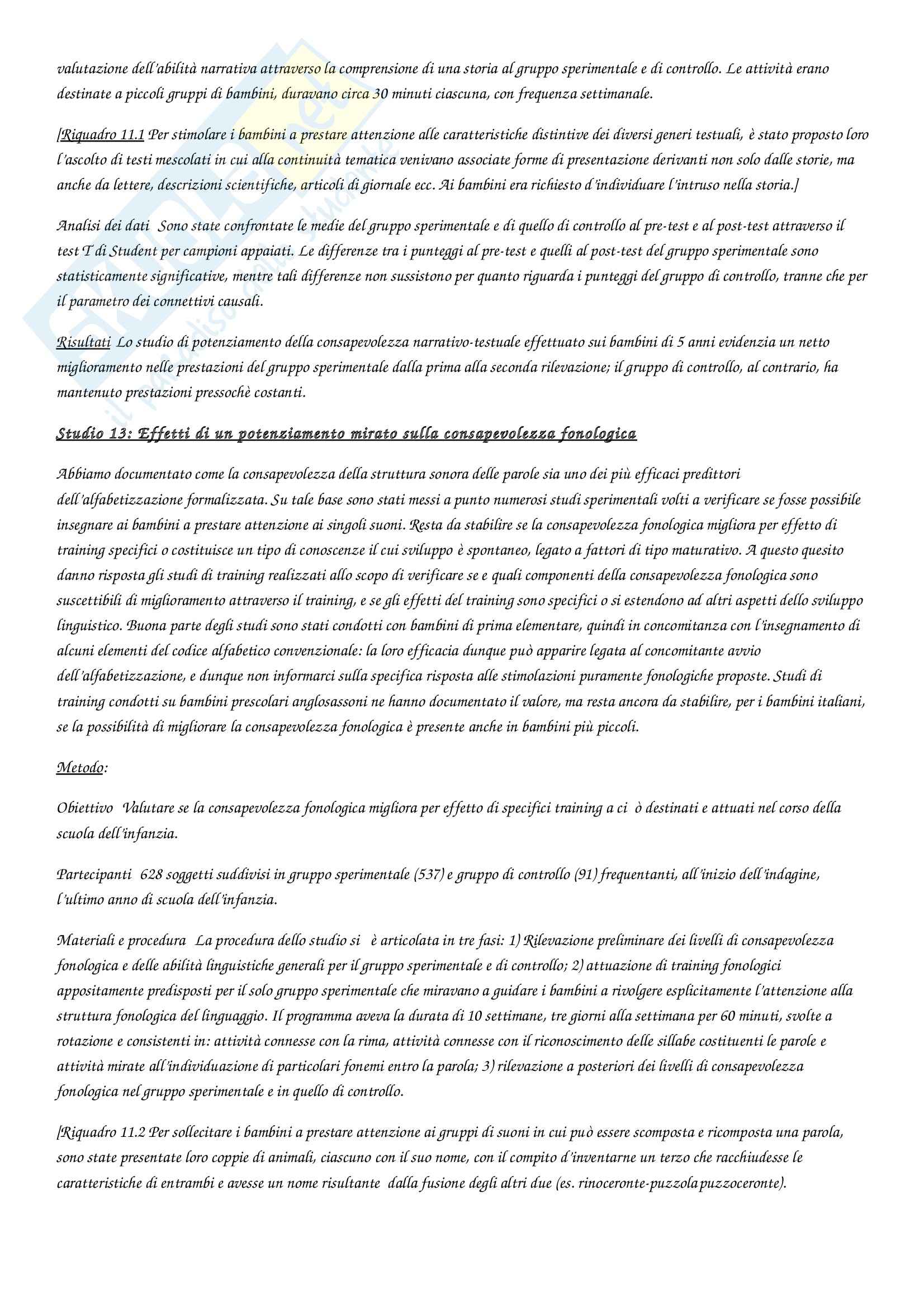 valutazione dell'abilità narrativa attraverso la comprensione di una storia al gruppo sperimentale e di controllo. Le attività erano destinate a piccoli gruppi di bambini, duravano circa 30 minuti ciascuna, con frequenza settimanale.

[Riquadro 11.1 Per stimolare i bambini a prestare attenzione alle caratteristiche distintive dei diversi generi testuali, è stato proposto loro l'ascolto di testi mescolati in cui alla continuità tematica venivano associate forme di presentazione derivanti non solo dalle storie, ma anche da lettere, descrizioni scientifiche, articoli di giornale ecc. Ai bambini era richiesto d'individuare l'intruso nella storia.]

Analisi dei dati Sono state confrontate le medie del gruppo sperimentale e di quello di controllo al pre-test e al post-test attraverso il test T di Student per campioni appaiati. Le differenze tra i punteggi al pre-test e quelli al post-test del gruppo sperimentale sono statisticamente significative, mentre tali differenze non sussistono per quanto riguarda i punteggi del gruppo di controllo, tranne che per il parametro dei connettivi causali.

Risultati Lo studio di potenziamento della consapevolezza narrativo-testuale effettuato sui bambini di 5 anni evidenzia un netto miglioramento nelle prestazioni del gruppo sperimentale dalla prima alla seconda rilevazione; il gruppo di controllo, al contrario, ha mantenuto prestazioni pressochè costanti.

Studio 13: Effetti di un potenziamento mirato sulla consapevolezza fonologica

Abbiamo documentato come la consapevolezza della struttura sonora delle parole sia uno dei più efficaci predittori dell'alfabetizzazione formalizzata. Su tale base sono stati messi a punto numerosi studi sperimentali volti a verificare se fosse possibile insegnare ai bambini a prestare attenzione ai singoli suoni. Resta da stabilire se la consapevolezza fonologica migliora per effetto di training specifici o costituisce un tipo di conoscenze il cui sviluppo è spontaneo, legato a fattori di tipo maturativo. A questo quesito danno risposta gli studi di training realizzati allo scopo di verificare se e quali componenti della consapevolezza fonologica sono suscettibili di miglioramento attraverso il training, e se gli effetti del training sono specifici o si estendono ad altri aspetti dello sviluppo linguistico. Buona parte degli studi sono stati condotti con bambini di prima elementare, quindi in concomitanza con l'insegnamento di alcuni elementi del codice alfabetico convenzionale: la loro efficacia dunque può apparire legata al concomitante avvio dell'alfabetizzazione, e dunque non informarci sulla specifica risposta alle stimolazioni puramente fonologiche proposte. Studi di training condotti su bambini prescolari anglosassoni ne hanno documentato il valore, ma resta ancora da stabilire, per i bambini italiani, se la possibilità di migliorare la consapevolezza fonologica è presente anche in bambini più piccoli.

Metodo:

Obiettivo Valutare se la consapevolezza fonologica migliora per effetto di specifici training a ci ò destinati e attuati nel corso della scuola dell'infanzia.

Partecipanti 628 soggetti suddivisi in gruppo sperimentale (537) e gruppo di controllo (91) frequentanti, all'inizio dell'indagine, l'ultimo anno di scuola dell'infanzia.

Materiali e procedura La procedura dello studio si è articolata in tre fasi: 1) Rilevazione preliminare dei livelli di consapevolezza fonologica e delle abilità linguistiche generali per il gruppo sperimentale e di controllo; 2) attuazione di training fonologici appositamente predisposti per il solo gruppo sperimentale che miravano a guidare i bambini a rivolgere esplicitamente l'attenzione alla struttura fonologica del linguaggio. Il programma aveva la durata di 10 settimane, tre giorni alla settimana per 60 minuti, svolte a rotazione e consistenti in: attività connesse con la rima, attività connesse con il riconoscimento delle sillabe costituenti le parole e attività mirate all'individuazione di particolari fonemi entro la parola; 3) rilevazione a posteriori dei livelli di consapevolezza fonologica nel gruppo sperimentale e in quello di controllo.

[Riquadro 11.2 Per sollecitare i bambini a prestare attenzione ai gruppi di suoni in cui può essere scomposta e ricomposta una parola, sono state presentate loro coppie di animali, ciascuno con il suo nome, con il compito d'inventarne un terzo che racchiudesse le caratteristiche di entrambi e avesse un nome risultante dalla fusione degli altri due (es. rinoceronte-puzzola puzzoceronte).